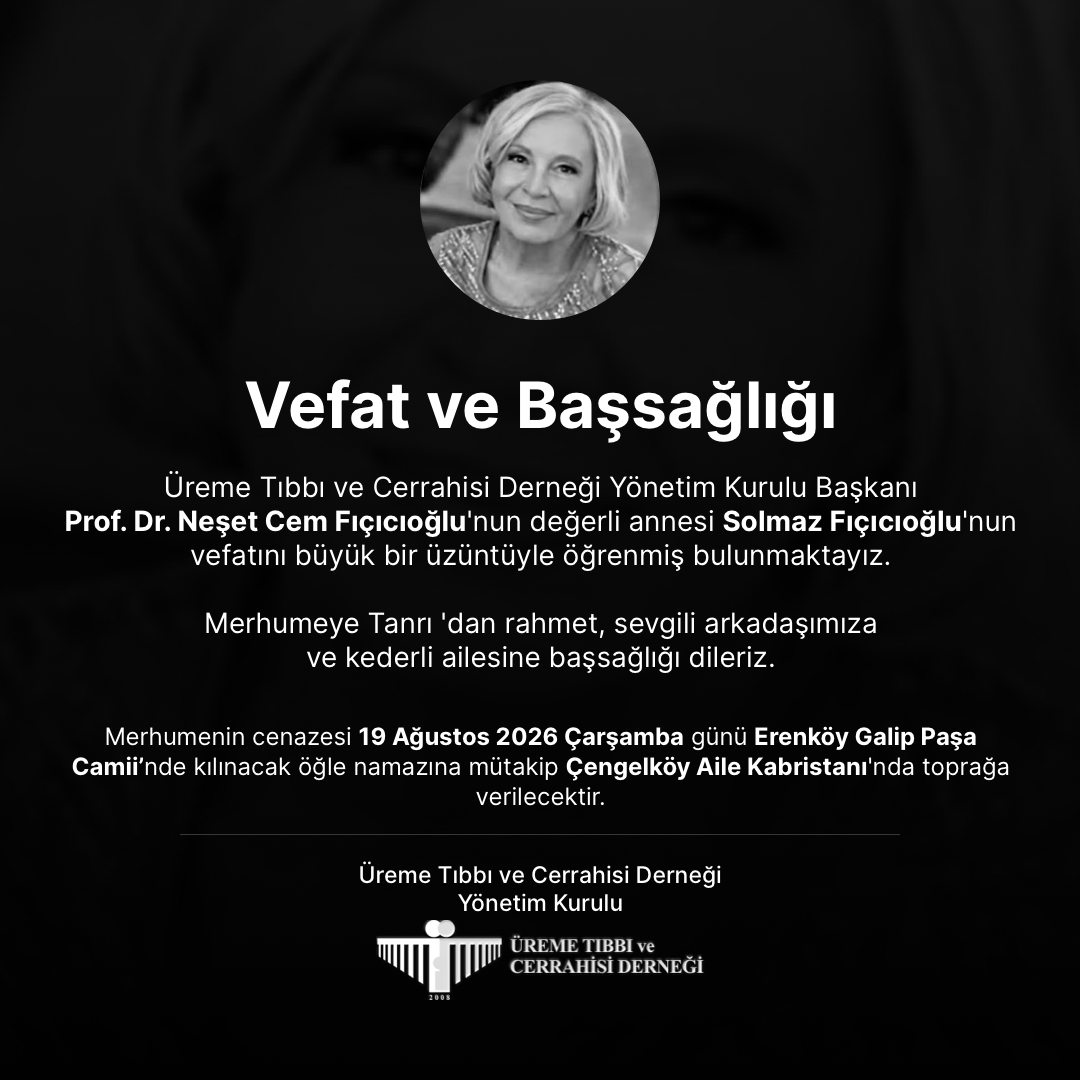 Vefat ve Başsağlığı

Üreme Tıbbı ve Cerrahisi Derneği Yönetim Kurulu Başkanı Prof. Dr. Neşet Cem Fıçıcıoğlu'nun değerli annesi Solmaz Fıçıcıoğlu'nun vefatını büyük bir üzüntüyle öğrenmiş bulunmaktayız.

Merhumeye Tanrı 'dan rahmet, sevgili arkadaşımıza ve kederli ailesine başsağlığı dileriz.

Merhumenin cenazesi 19 Ağustos 2026 Çarşamba günü Erenköy Galip Paşa Camii'nde kılınacak öğle namazına mütakip Çengelköy Aile Kabristanı'nda toprağa verilecektir.

Üreme Tıbbı ve Cerrahisi Derneği
Yönetim Kurulu

ÜREME TIBBI ve
CERRAHİSİ DERNEĞİ
2008